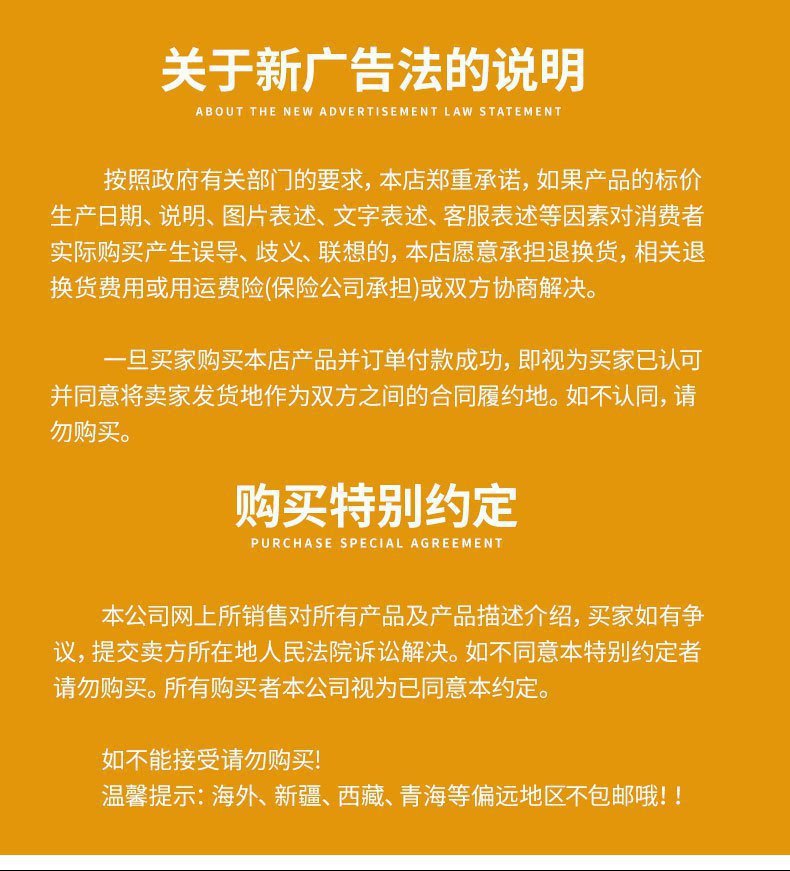 关于新广告法的说明
ABOUT THE NEW ADVERTISEMENT LAW STATEMENT

按照政府有关部门的要求，本店郑重承诺，如果产品的标价生产日期、说明、图片表述、文字表述、客服表述等因素对消费者实际购买产生误导、歧义、联想的，本店愿意承担退换货，相关退换货费用或用运费险(保险公司承担)或双方协商解决。

一旦买家购买本店产品并订单付款成功，即视为买家已认可并同意将卖家发货地作为双方之间的合同履约地。如不认同，请勿购买。

购买特别约定
PURCHASE SPECIAL AGREEMENT

本公司网上所销售对所有产品及产品描述介绍，买家如有争议，提交卖方所在地人民法院诉讼解决。如不同意本特别约定者请勿购买。所有购买者本公司视为已同意本约定。

如不能接受请勿购买!
温馨提示：海外、新疆、西藏、青海等偏远地区不包邮哦！！